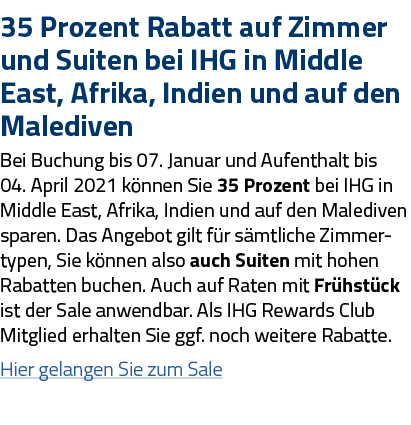 35 Prozent Rabatt auf Zimmer und Suiten bei IHG in Middle East, Afrika, Indien und auf den Malediven

Bei Buchung bis 07. Januar und Aufenthalt bis 04. April 2021 können Sie 35 Prozent bei IHG in Middle East, Afrika, Indien und auf den Malediven sparen. Das Angebot gilt für sämtliche Zimmertypen, Sie können also auch Suiten mit hohen Rabatten buchen. Auch auf Raten mit Frühstück ist der Sale anwendbar. Als IHG Rewards Club Mitglied erhalten Sie ggf. noch weitere Rabatte.

Hier gelangen Sie zum Sale